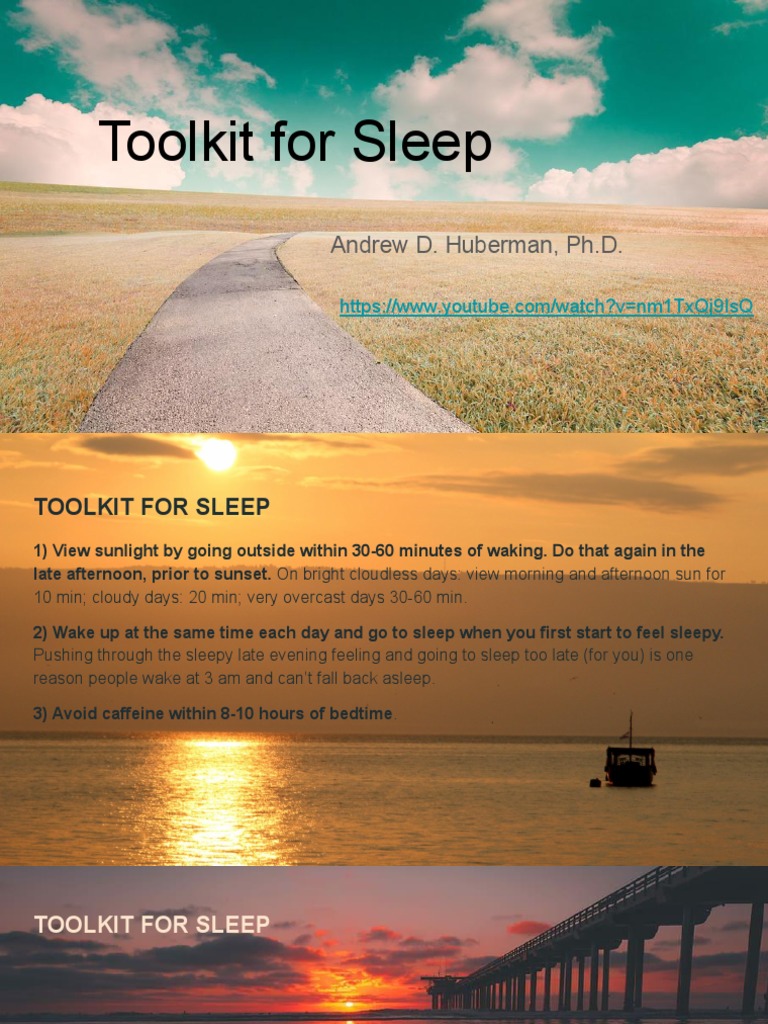 Toolkit for Sleep

Andrew D. Huberman, Ph.D.

https://www.youtube.com/watch?v=nm1TxQj9IsQ

TOOLKIT FOR SLEEP

1) View sunlight by going outside within 30-60 minutes of waking. Do that again in the late afternoon, prior to sunset. On bright cloudless days: view morning and afternoon sun for 10 min; cloudy days: 20 min; very overcast days 30-60 min.

2) Wake up at the same time each day and go to sleep when you first start to feel sleepy. Pushing through the sleepy late evening feeling and going to sleep too late (for you) is one reason people wake at 3 am and can't fall back asleep.

3) Avoid caffeine within 8-10 hours of bedtime.

TOOLKIT FOR SLEEP